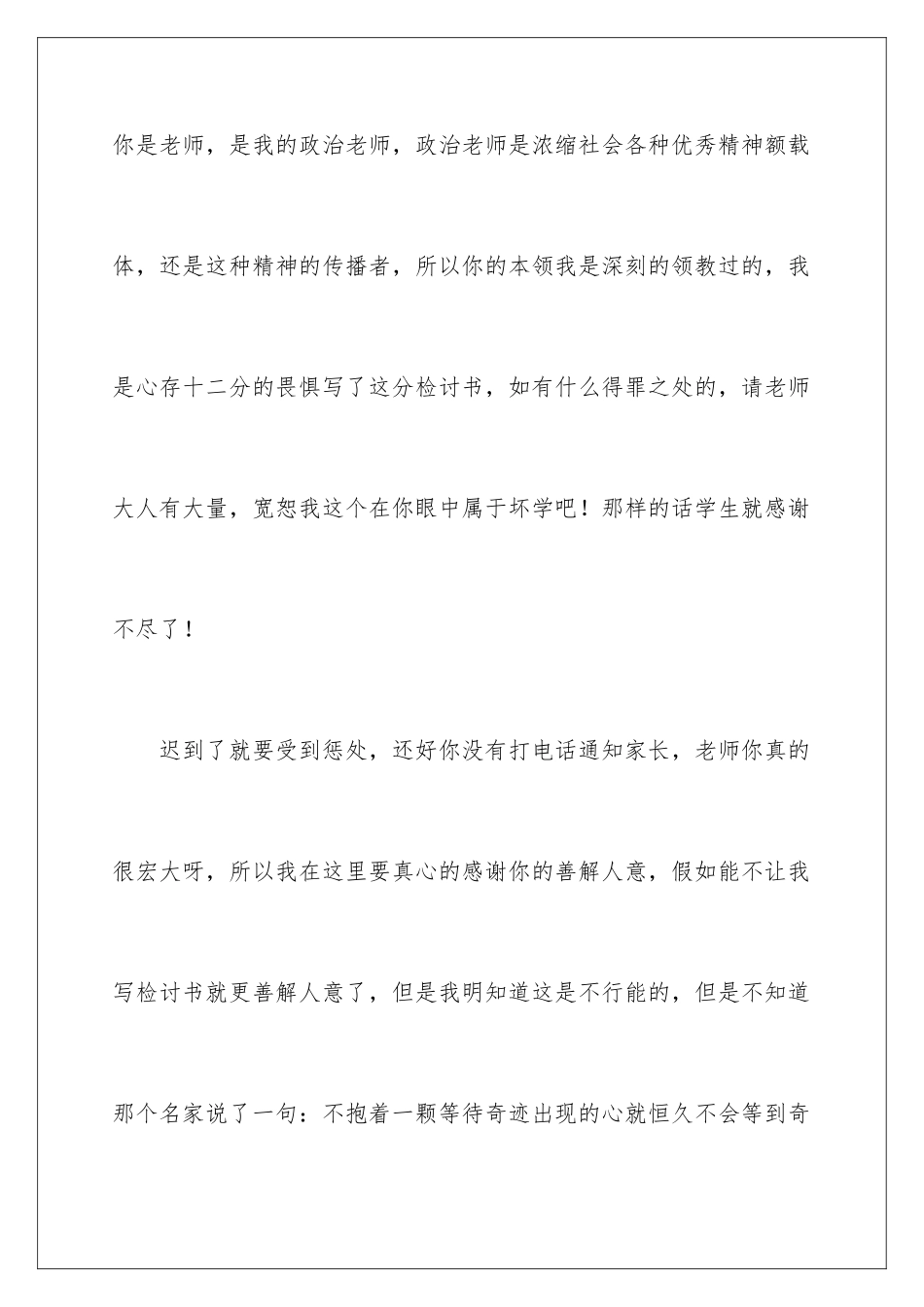 你是老师，是我的政治老师，政治老师是浓缩社会各种优秀精神额载体，还是这种精神的传播者，所以你的本领我是深刻的领教过的，我是心存十二分的畏惧写了这分检讨书，如有什么得罪之处的，请老师大人有大量，宽恕我这个在你眼中属于坏学吧！那样的话学生就感谢不尽了！

迟到了就要受到惩处，还好你没有打电话通知家长，老师你真的很宏大呀，所以我在这里要真心的感谢你的善解人意，假如能不让我写检讨书就更善解人意了，但是我明知道这是不行能的，但是不知道那个名家说了一句：不抱着一颗等待奇迹出现的心就恒久不会等到奇